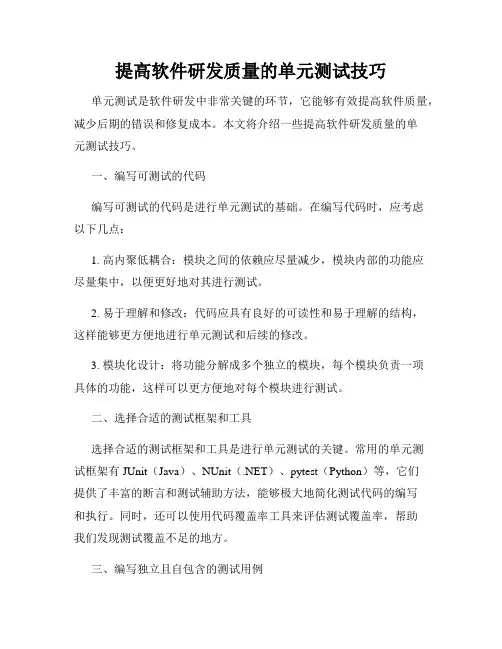 提高软件研发质量的单元测试技巧

单元测试是软件研发中非常关键的环节，它能够有效提高软件质量，减少后期的错误和修复成本。本文将介绍一些提高软件研发质量的单元测试技巧。

一、编写可测试的代码

编写可测试的代码是进行单元测试的基础。在编写代码时，应考虑以下几点：

1. 高内聚低耦合：模块之间的依赖应尽量减少，模块内部的功能应尽量集中，以便更好地对其进行测试。

2. 易于理解和修改：代码应具有良好的可读性和易于理解的结构，这样能够更方便地进行单元测试和后续的修改。

3. 模块化设计：将功能分解成多个独立的模块，每个模块负责一项具体的功能，这样可以更方便地对每个模块进行测试。

二、选择合适的测试框架和工具

选择合适的测试框架和工具是进行单元测试的关键。常用的单元测试框架有 JUnit（Java）、NUnit（.NET）、pytest（Python）等，它们提供了丰富的断言和测试辅助方法，能够极大地简化测试代码的编写和执行。同时，还可以使用代码覆盖率工具来评估测试覆盖率，帮助我们发现测试覆盖不足的地方。

三、编写独立且自包含的测试用例